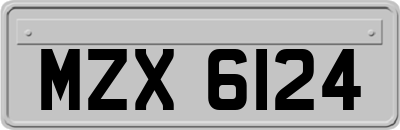 MZX 6124